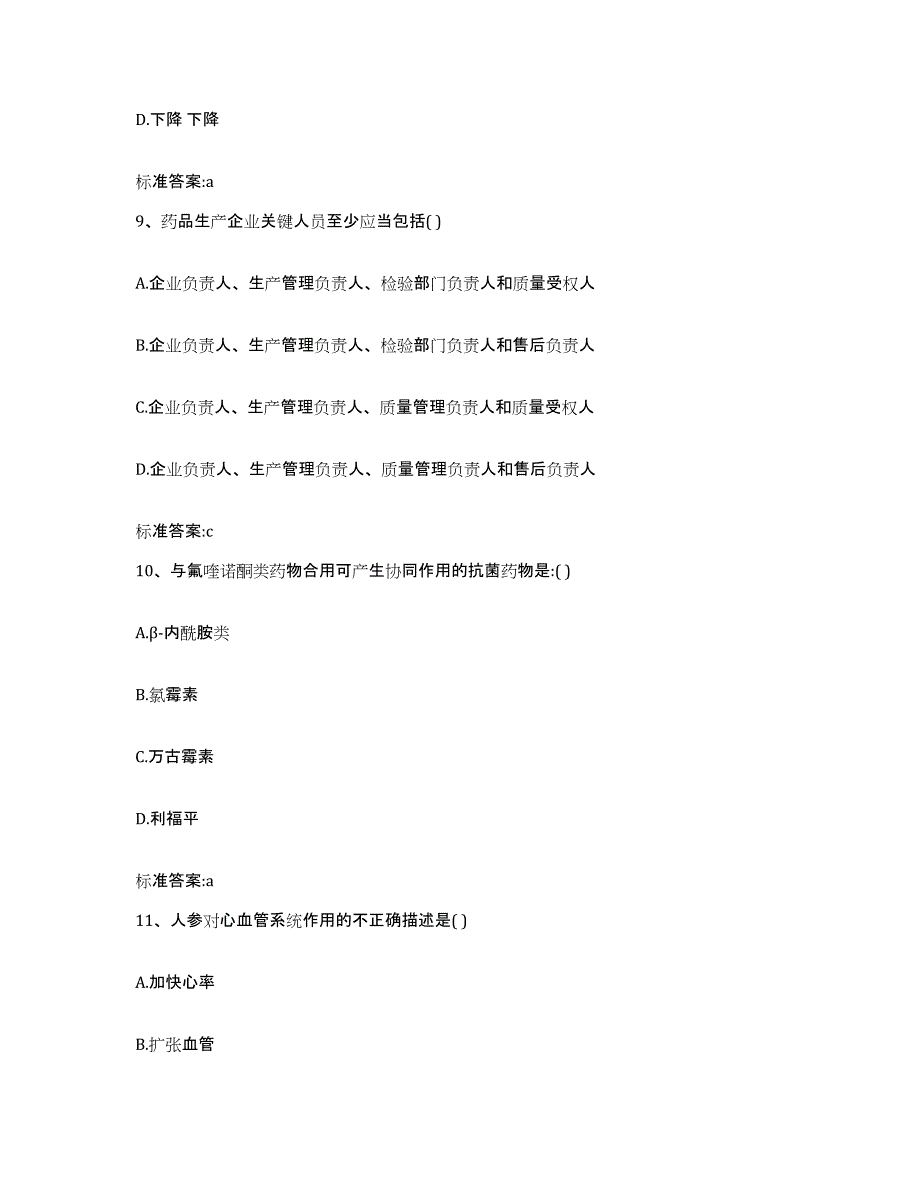 D.下降 下降

标准答案:a

9、药品生产企业关键人员至少应当包括( )

A.企业负责人、生产管理负责人、检验部门负责人和质量受权人

B.企业负责人、生产管理负责人、检验部门负责人和售后负责人

C.企业负责人、生产管理负责人、质量管理负责人和质量受权人

D.企业负责人、生产管理负责人、质量管理负责人和售后负责人

标准答案:c

10、与氟喹诺酮类药物合用可产生协同作用的抗菌药物是:( )

A.β-内酰胺类

B.氯霉素

C.万古霉素

D.利福平

标准答案:a

11、人参对心血管系统作用的不正确描述是( )

A.加快心率

B.扩张血管